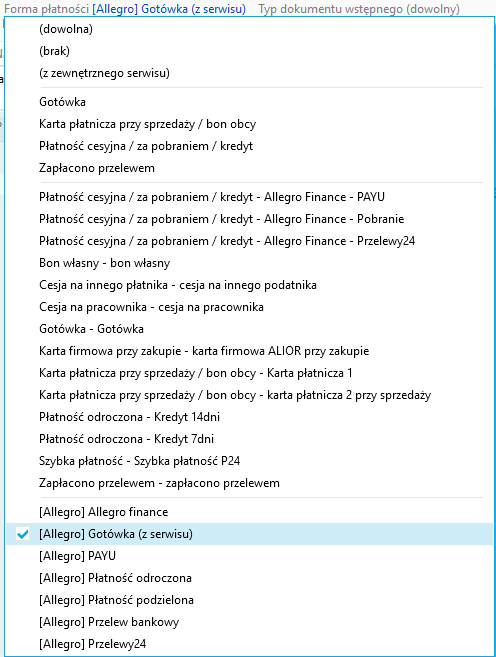 Forma płatności [Allegro] Gotówka (z serwisu) Typ dokumentu wstępnego (dowolny)

(dowolna)
(brak)
(z zewnętrznego serwisu)

Gotówka
Karta płatnicza przy sprzedaży / bon obcy
Płatność cesyjna / za pobraniem / kredyt
Zapłacono przelewem

Płatność cesyjna / za pobraniem / kredyt - Allegro Finance - PAYU
Płatność cesyjna / za pobraniem / kredyt - Allegro Finance - Pobranie
Płatność cesyjna / za pobraniem / kredyt - Allegro Finance - Przelewy24
Bon własny - bon własny
Cesja na innego płatnika - cesja na innego podatnika
Cesja na pracownika - cesja na pracownika
Gotówka - Gotówka
Karta firmowa przy zakupie - karta firmowa ALIOR przy zakupie
Karta płatnicza przy sprzedaży / bon obcy - Karta płatnicza 1
Karta płatnicza przy sprzedaży / bon obcy - karta płatnicza 2 przy sprzedaży
Płatność odroczona - Kredyt 14dni
Płatność odroczona - Kredyt 7dni
Szybka płatność - Szybka płatność P24
Zapłacono przelewem - zapłacono przelewem

[Allegro] Allegro finance
[Allegro] Gotówka (z serwisu)
[Allegro] PAYU
[Allegro] Płatność odroczona
[Allegro] Płatność podzielona
[Allegro] Przelew bankowy
[Allegro] Przelewy24